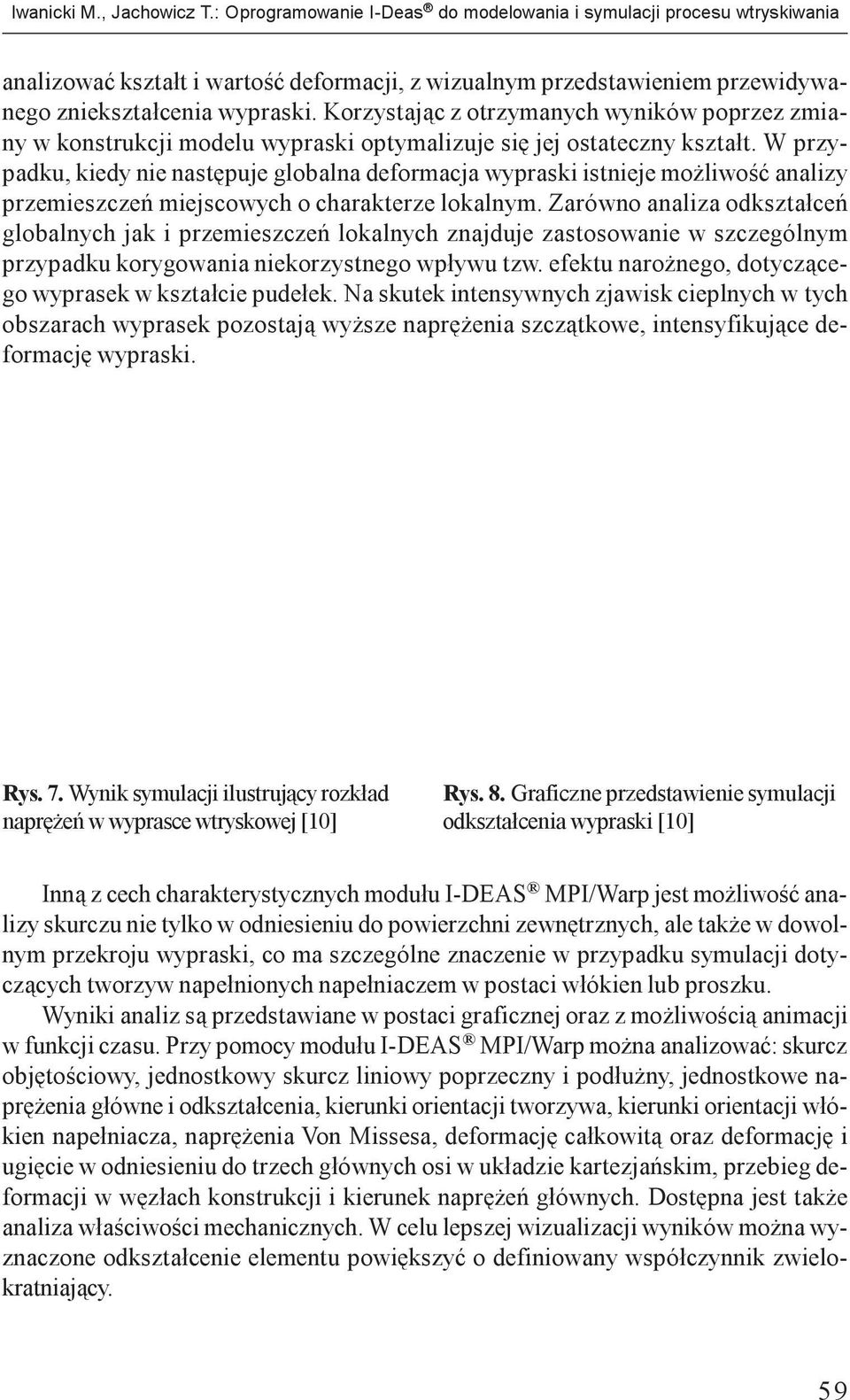 Iwanicki M., Jachowicz T.: Oprogramowanie I-Deas® do modelowania i symulacji procesu wtryskiwania

analizować kształt i wartość deformacji, z wizualnym przedstawieniem przewidywanego zniekształcenia wypraski. Korzystając z otrzymanych wyników poprzez zmiany w konstrukcji modelu wypraski optymalizuje się jej ostateczny kształt. W przypadku, kiedy nie następuje globalna deformacja wypraski istnieje możliwość analizy przemieszczeń miejscowych o charakterze lokalnym. Zarówno analiza odkształceń globalnych jak i przemieszczeń lokalnych znajduje zastosowanie w szczególnym przypadku korygowania niekorzystnego wpływu tzw. efektu narożnego, dotyczącego wyprasek w kształcie pudełek. Na skutek intensywnych zjawisk cieplnych w tych obszarach wyprasek pozostają wyższe naprężenia szczątkowe, intensyfikujące deformację wypraski.

Rys. 7. Wynik symulacji ilustrujący rozkład naprężeń w wyprasce wtryskowej [10]

Rys. 8. Graficzne przedstawienie symulacji odkształcenia wypraski [10]

Inną z cech charakterystycznych modułu I-DEAS® MPI/Warp jest możliwość analizy skurczu nie tylko w odniesieniu do powierzchni zewnętrznych, ale także w dowolnym przekroju wypraski, co ma szczególne znaczenie w przypadku symulacji dotyczących tworzyw napełnionych napełniaczem w postaci włókien lub proszku.

Wyniki analiz są przedstawiane w postaci graficznej oraz z możliwością animacji w funkcji czasu. Przy pomocy modułu I-DEAS® MPI/Warp można analizować: skurcz objętościowy, jednostkowy skurcz liniowy poprzeczny i podłużny, jednostkowe naprężenia główne i odkształcenia, kierunki orientacji tworzywa, kierunki orientacji włókien napełniacza, naprężenia Von Missesa, deformację całkowitą oraz deformację i ugięcie w odniesieniu do trzech głównych osi w układzie kartezjańskim, przebieg deformacji w węzłach konstrukcji i kierunek naprężeń głównych. Dostępna jest także analiza właściwości mechanicznych. W celu lepszej wizualizacji wyników można wyznaczone odkształcenie elementu powiększyć o definiowany współczynnik zwielokratniający.

59